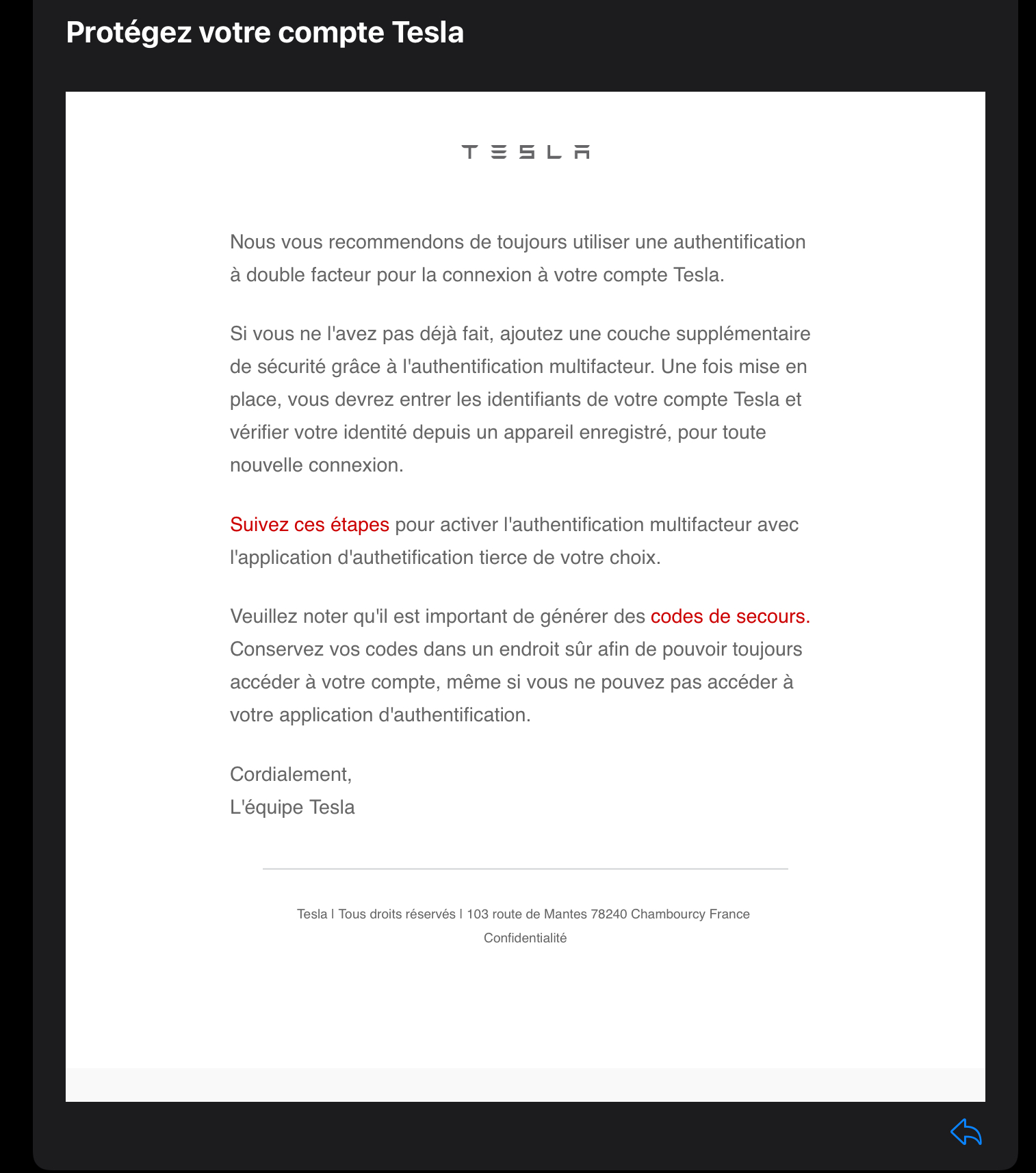 Protégez votre compte Tesla

TESLA

Nous vous recommendons de toujours utiliser une authentification à double facteur pour la connexion à votre compte Tesla.

Si vous ne l'avez pas déjà fait, ajoutez une couche supplémentaire de sécurité grâce à l'authentification multifacteur. Une fois mise en place, vous devrez entrer les identifiants de votre compte Tesla et vérifier votre identité depuis un appareil enregistré, pour toute nouvelle connexion.

Suivez ces étapes pour activer l'authentification multifacteur avec l'application d'authetification tierce de votre choix.

Veuillez noter qu'il est important de générer des codes de secours. Conservez vos codes dans un endroit sûr afin de pouvoir toujours accéder à votre compte, même si vous ne pouvez pas accéder à votre application d'authentification.

Cordialement,
L'équipe Tesla

Tesla | Tous droits réservés | 103 route de Mantes 78240 Chambourcy France
Confidentialité